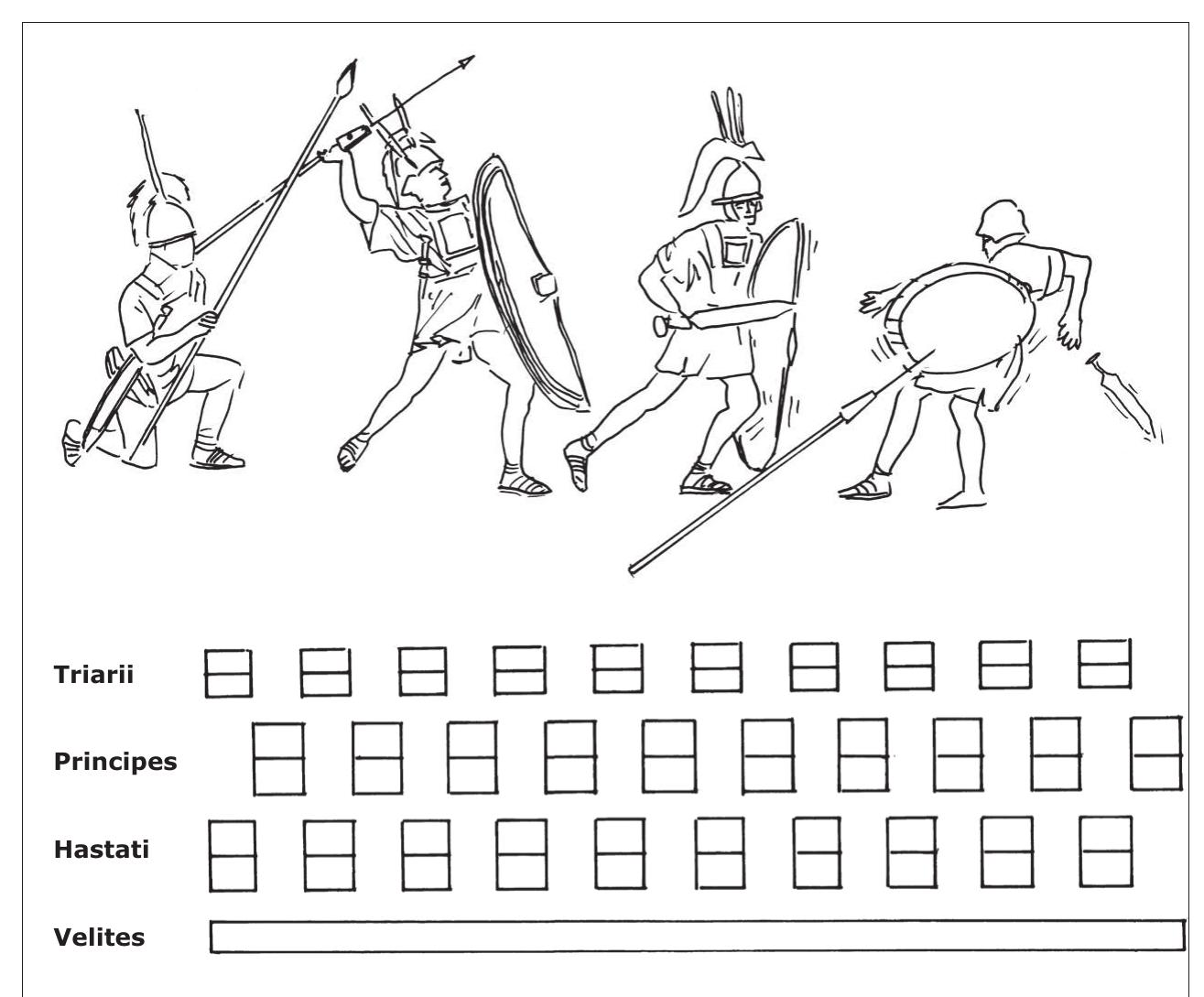 Triarii

Principes

Hastati

Velites